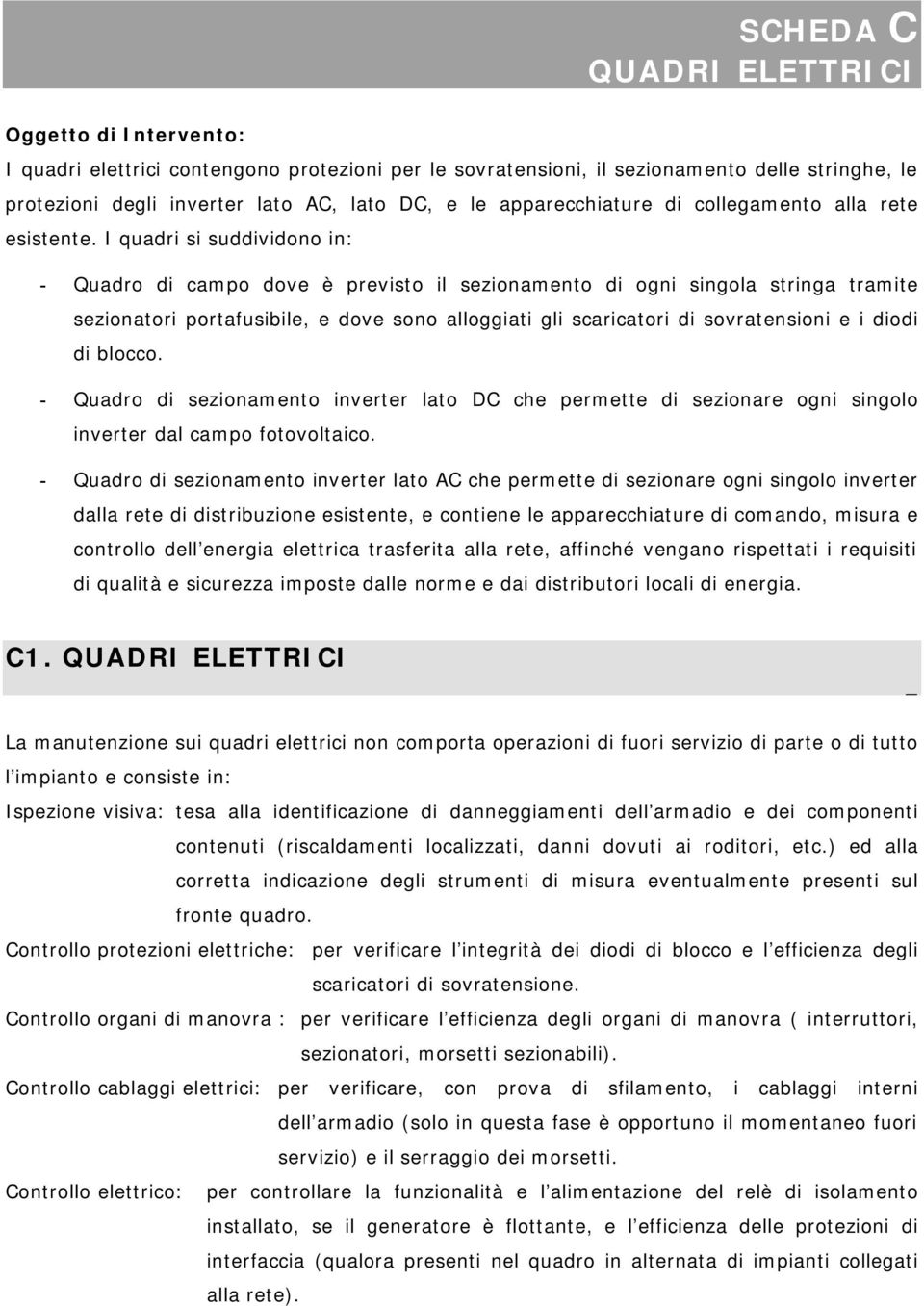 SCHEDA C
QUADRI ELETTRICI

Oggetto di Intervento:
I quadri elettrici contengono protezioni per le sovratensioni, il sezionamento delle stringhe, le protezioni degli inverter lato AC, lato DC, e le apparecchiature di collegamento alla rete esistente. I quadri si suddividono in:

- Quadro di campo dove è previsto il sezionamento di ogni singola stringa tramite sezionatori portafusibile, e dove sono alloggiati gli scaricatori di sovratensioni e i diodi di blocco.
- Quadro di sezionamento inverter lato DC che permette di sezionare ogni singolo inverter dal campo fotovoltaico.
- Quadro di sezionamento inverter lato AC che permette di sezionare ogni singolo inverter dalla rete di distribuzione esistente, e contiene le apparecchiature di comando, misura e controllo dell energia elettrica trasferita alla rete, affinché vengano rispettati i requisiti di qualità e sicurezza imposte dalle norme e dai distributori locali di energia.

C1. QUADRI ELETTRICI

La manutenzione sui quadri elettrici non comporta operazioni di fuori servizio di parte o di tutto l impianto e consiste in:

Ispezione visiva: tesa alla identificazione di danneggiamenti dell armadio e dei componenti contenuti (riscaldamenti localizzati, danni dovuti ai roditori, etc.) ed alla corretta indicazione degli strumenti di misura eventualmente presenti sul fronte quadro.

Controllo protezioni elettriche: per verificare l integrità dei diodi di blocco e l efficienza degli scaricatori di sovratensione.

Controllo organi di manovra : per verificare l efficienza degli organi di manovra ( interruttori, sezionatori, morsetti sezionabili).

Controllo cablaggi elettrici: per verificare, con prova di sfilamento, i cablaggi interni dell armadio (solo in questa fase è opportuno il momentaneo fuori servizio) e il serraggio dei morsetti.

Controllo elettrico: per controllare la funzionalità e l alimentazione del relè di isolamento installato, se il generatore è flottante, e l efficienza delle protezioni di interfaccia (qualora presenti nel quadro in alternata di impianti collegati alla rete).